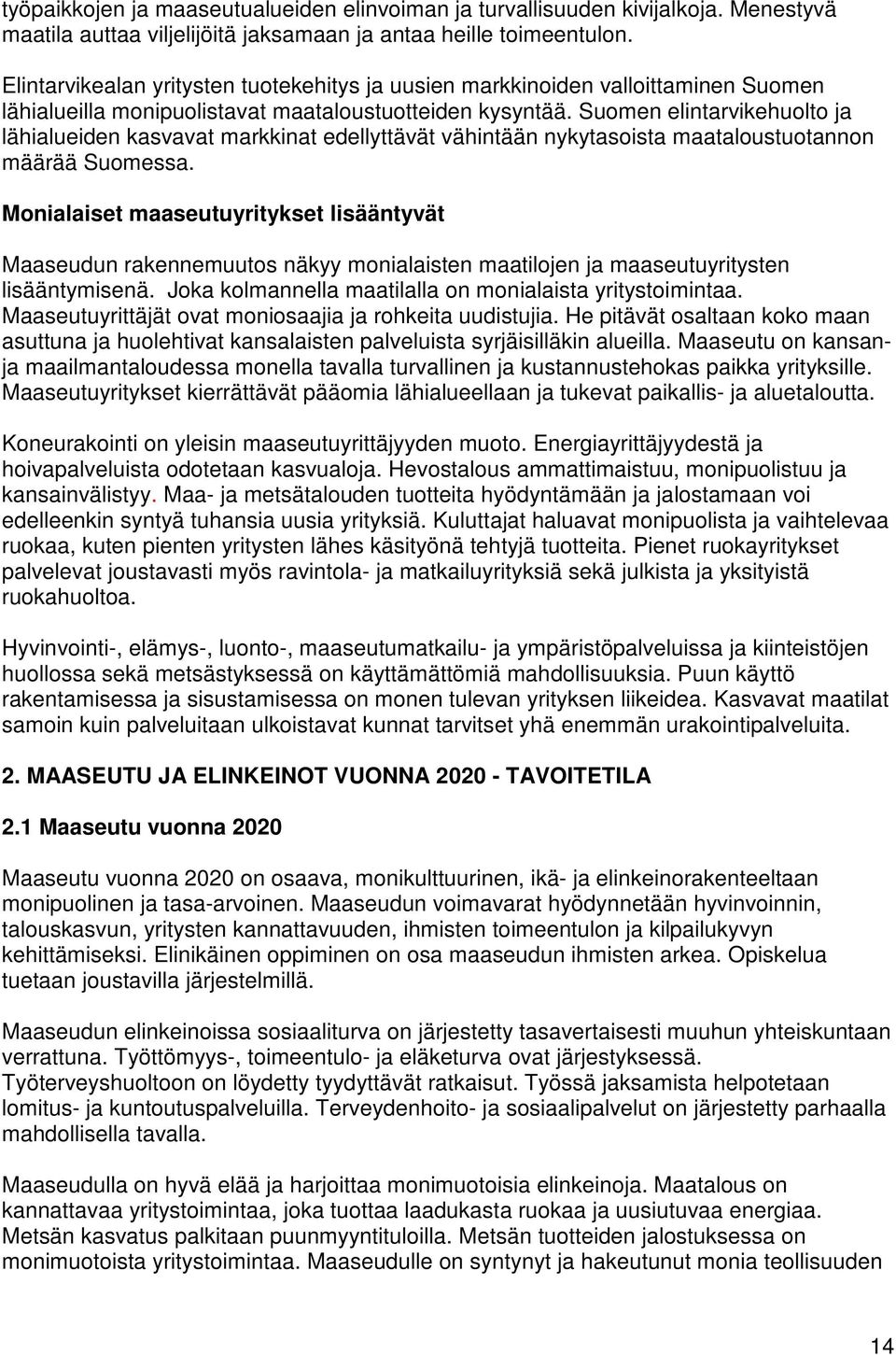 työpaikkojen ja maaseutualueiden elinvoiman ja turvallisuuden kivijalkoja. Menestyvä maatila auttaa viljelijöitä jaksamaan ja antaa heille toimeentulon.

Elintarvikealan yritysten tuotekehitys ja uusien markkinoiden valloittaminen Suomen lähialueilla monipuolistavat maataloustuotteiden kysyntää. Suomen elintarvikehuolto ja lähialueiden kasvavat markkinat edellyttävät vähintään nykytasoista maataloustuotannon määrää Suomessa.

Monialaiset maaseutuyritykset lisääntyvät

Maaseudun rakennemuutos näkyy monialaisten maatilojen ja maaseutuyritysten lisääntymisenä. Joka kolmannella maatilalla on monialaista yritystoimintaa. Maaseutuyrittäjät ovat moniosaajia ja rohkeita uudistujia. He pitävät osaltaan koko maan asuttuna ja huolehtivat kansalaisten palveluista syrjäisilläkin alueilla. Maaseutu on kansan- ja maailmantaloudessa monella tavalla turvallinen ja kustannustehokas paikka yrityksille. Maaseutuyritykset kierrättävät pääomia lähialueellaan ja tukevat paikallis- ja aluetaloutta.

Koneurakointi on yleisin maaseutuyrittäjyyden muoto. Energiayrittäjyydestä ja hoivapalveluista odotetaan kasvualoja. Hevostalous ammattimaistuu, monipuolistuu ja kansainvälistyy. Maa- ja metsätalouden tuotteita hyödyntämään ja jalostamaan voi edelleenkin syntyä tuhansia uusia yrityksiä. Kuluttajat haluavat monipuolista ja vaihtelevaa ruokaa, kuten pienten yritysten lähes käsityönä tehtyjä tuotteita. Pienet ruokayritykset palvelevat joustavasti myös ravintola- ja matkailuyrityksiä sekä julkista ja yksityistä ruokahuoltoa.

Hyvinvointi-, elämys-, luonto-, maaseutumatkailu- ja ympäristöpalveluissa ja kiinteistöjen huollossa sekä metsästyksessä on käyttämättömiä mahdollisuuksia. Puun käyttö rakentamisessa ja sisustamisessa on monen tulevan yrityksen liikeidea. Kasvavat maatilat samoin kuin palveluitaan ulkoistavat kunnat tarvitset yhä enemmän urakointipalveluita.

2. MAASEUTU JA ELINKEINOT VUONNA 2020 - TAVOITETILA

2.1 Maaseutu vuonna 2020

Maaseutu vuonna 2020 on osaava, monikulttuurinen, ikä- ja elinkeinorakenteeltaan monipuolinen ja tasa-arvoinen. Maaseudun voimavarat hyödynnetään hyvinvoinnin, talouskasvun, yritysten kannattavuuden, ihmisten toimeentulon ja kilpailukyvyn kehittämiseksi. Elinikäinen oppiminen on osa maaseudun ihmisten arkea. Opiskelua tuetaan joustavilla järjestelmillä.

Maaseudun elinkeinoissa sosiaaliturva on järjestetty tasavertaisesti muuhun yhteiskuntaan verrattuna. Työttömyys-, toimeentulo- ja eläketurva ovat järjestyksessä. Työterveyshuoltoon on löydetty tyydyttävät ratkaisut. Työssä jaksamista helpotetaan lomitus- ja kuntoutuspalveluilla. Terveydenhoito- ja sosiaalipalvelut on järjestetty parhaalla mahdollisella tavalla.

Maaseudulla on hyvä elää ja harjoittaa monimuotoisia elinkeinoja. Maatalous on kannattavaa yritystoimintaa, joka tuottaa laadukasta ruokaa ja uusiutuvaa energiaa. Metsän kasvatus palkitaan puunmyyntituloilla. Metsän tuotteiden jalostuksessa on monimuotoista yritystoimintaa. Maaseudulle on syntynyt ja hakeutunut monia teollisuuden

14